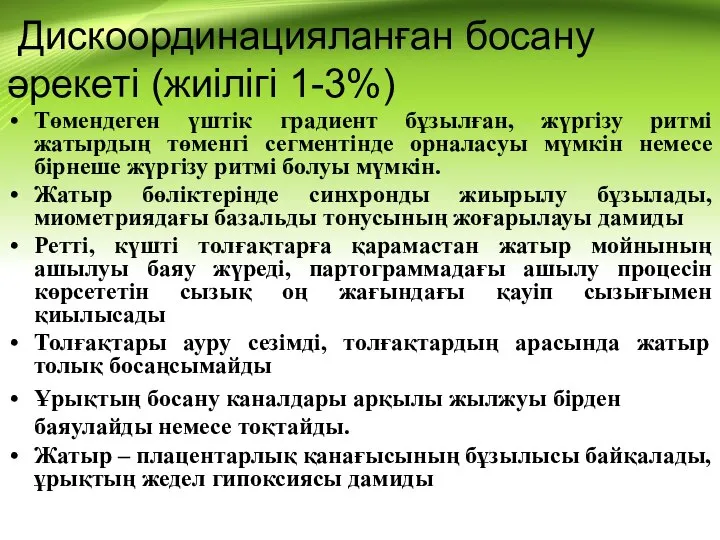 Дискоординацияланған босану әрекеті (жиілігі 1-3%)

• Төмендеген үштік градиент бұзылған, жүргізу ритмі жатырдың төменгі сегментінде орналасуы мүмкін немесе бірнеше жүргізу ритмі болуы мүмкін.
• Жатыр бөліктерінде синхронды жиырылу бұзылады, миометриядағы базальды тонусының жоғарылауы дамиды
• Ретті, күшті толғақтарға қарамастан жатыр мойнының ашылуы баяу жүреді, партограммадағы ашылу процесін көрсететін сызық оң жағындағы қауіп сызығымен қиылысады
• Толғақтары ауру сезімді, толғақтардың арасында жатыр толық босаңсымайды
• Ұрықтың босану каналдары арқылы жылжуы бірден баяулайды немесе тоқтайды.
• Жатыр – плацентарлық қанағысының бұзылысы байқалады, ұрықтың жедел гипоксиясы дамиды